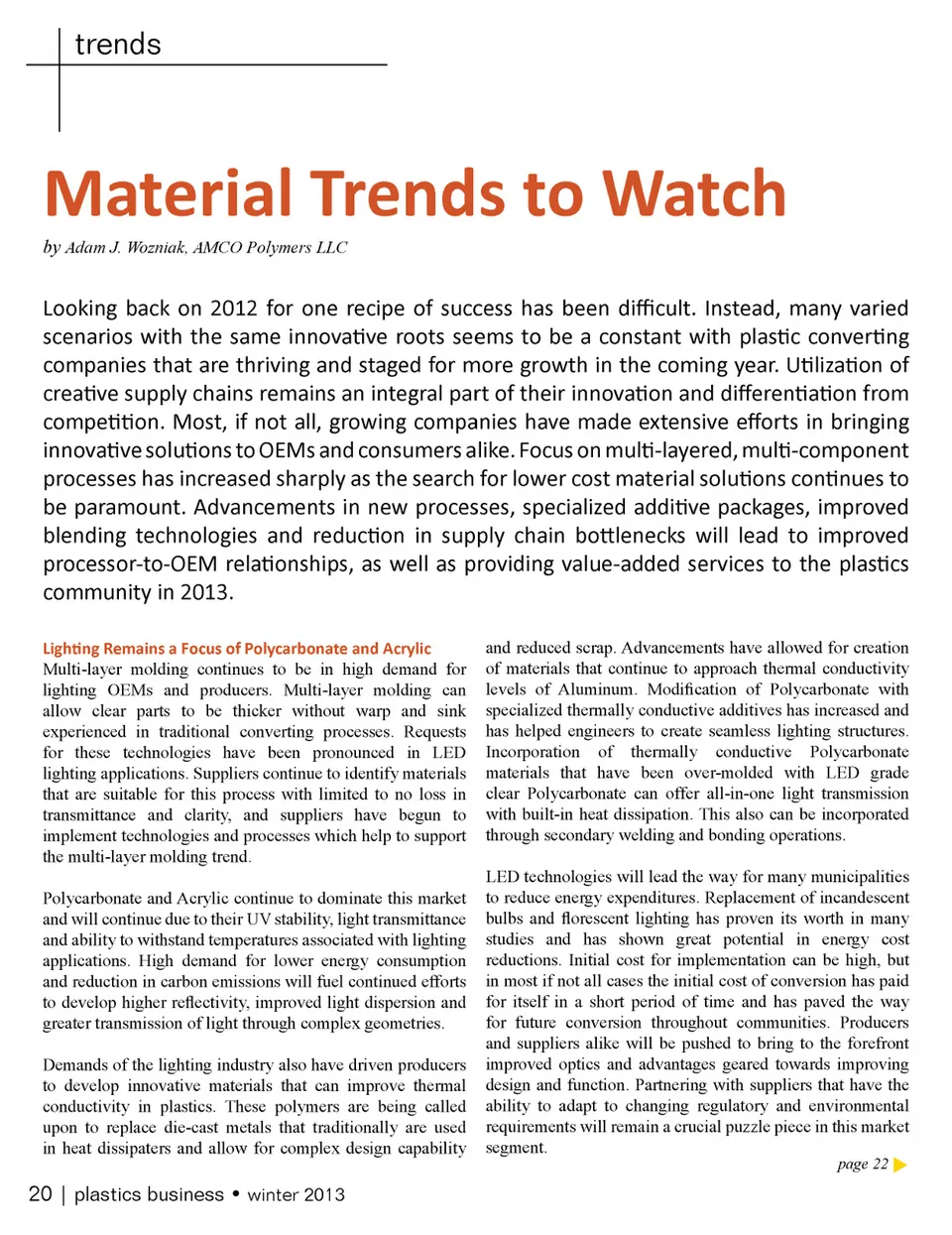 trends

Material Trends to Watch

by Adam J. Wozniak, AMCO Polymers LLC

Looking back on 2012 for one recipe of success has been difficult. Instead, many varied scenarios with the same innovative roots seems to be a constant with plastic converting companies that are thriving and staged for more growth in the coming year. Utilization of creative supply chains remains an integral part of their innovation and differentiation from competition. Most, if not all, growing companies have made extensive efforts in bringing innovative solutions to OEMs and consumers alike. Focus on multi-layered, multi-component processes has increased sharply as the search for lower cost material solutions continues to be paramount. Advancements in new processes, specialized additive packages, improved blending technologies and reduction in supply chain bottlenecks will lead to improved processor-to-OEM relationships, as well as providing value-added services to the plastics community in 2013.

Lighting Remains a Focus of Polycarbonate and Acrylic
Multi-layer molding continues to be in high demand for lighting OEMs and producers. Multi-layer molding can allow clear parts to be thicker without warp and sink experienced in traditional converting processes. Requests for these technologies have been pronounced in LED lighting applications. Suppliers continue to identify materials that are suitable for this process with limited to no loss in transmittance and clarity, and suppliers have begun to implement technologies and processes which help to support the multi-layer molding trend.

Polycarbonate and Acrylic continue to dominate this market and will continue due to their UV stability, light transmittance and ability to withstand temperatures associated with lighting applications. High demand for lower energy consumption and reduction in carbon emissions will fuel continued efforts to develop higher reflectivity, improved light dispersion and greater transmission of light through complex geometries.

Demands of the lighting industry also have driven producers to develop innovative materials that can improve thermal conductivity in plastics. These polymers are being called upon to replace die-cast metals that traditionally are used in heat dissipaters and allow for complex design capability and reduced scrap. Advancements have allowed for creation of materials that continue to approach thermal conductivity levels of Aluminum. Modification of Polycarbonate with specialized thermally conductive additives has increased and has helped engineers to create seamless lighting structures. Incorporation of thermally conductive Polycarbonate materials that have been over-molded with LED grade clear Polycarbonate can offer all-in-one light transmission with built-in heat dissipation. This also can be incorporated through secondary welding and bonding operations.

LED technologies will lead the way for many municipalities to reduce energy expenditures. Replacement of incandescent bulbs and florescent lighting has proven its worth in many studies and has shown great potential in energy cost reductions. Initial cost for implementation can be high, but in most if not all cases the initial cost of conversion has paid for itself in a short period of time and has paved the way for future conversion throughout communities. Producers and suppliers alike will be pushed to bring to the forefront improved optics and advantages geared towards improving design and function. Partnering with suppliers that have the ability to adapt to changing regulatory and environmental requirements will remain a crucial puzzle piece in this market segment.

page 22

20 | plastics business • winter 2013